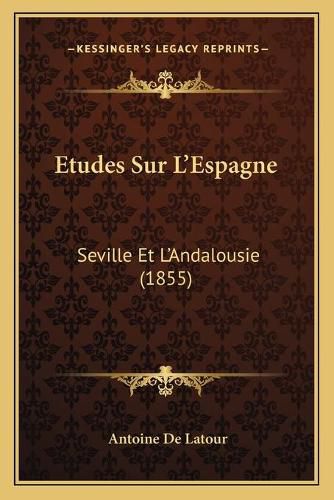 —KESSINGER'S LEGACY REPRINTS—

Etudes Sur L'Espagne

Seville Et L'Andalousie (1855)

Antoine De Latour